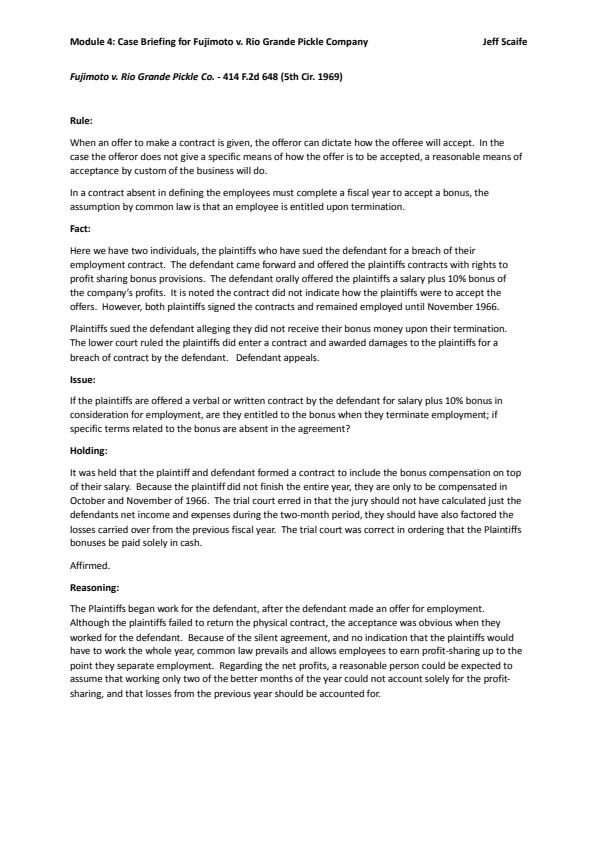 Module 4: Case Briefing for Fujimoto v. Rio Grande Pickle Company

Jeff Scaife

Fujimoto v. Rio Grande Pickle Co. - 414 F.2d 648 (5th Cir. 1969)

Rule:

When an offer to make a contract is given, the offeror can dictate how the offeree will accept. In the case the offeror does not give a specific means of how the offer is to be accepted, a reasonable means of acceptance by custom of the business will do.

In a contract absent in defining the employees must complete a fiscal year to accept a bonus, the assumption by common law is that an employee is entitled upon termination.

Fact:

Here we have two individuals, the plaintiffs who have sued the defendant for a breach of their employment contract. The defendant came forward and offered the plaintiffs contracts with rights to profit sharing bonus provisions. The defendant orally offered the plaintiffs a salary plus 10% bonus of the company's profits. It is noted the contract did not indicate how the plaintiffs were to accept the offers. However, both plaintiffs signed the contracts and remained employed until November 1966.

Plaintiffs sued the defendant alleging they did not receive their bonus money upon their termination. The lower court ruled the plaintiffs did enter a contract and awarded damages to the plaintiffs for a breach of contract by the defendant. Defendant appeals.

Issue:

If the plaintiffs are offered a verbal or written contract by the defendant for salary plus 10% bonus in consideration for employment, are they entitled to the bonus when they terminate employment; if specific terms related to the bonus are absent in the agreement?

Holding:

It was held that the plaintiff and defendant formed a contract to include the bonus compensation on top of their salary. Because the plaintiff did not finish the entire year, they are only to be compensated in October and November of 1966. The trial court erred in that the jury should not have calculated just the defendants net income and expenses during the two-month period, they should have also factored the losses carried over from the previous fiscal year. The trial court was correct in ordering that the Plaintiffs bonuses be paid solely in cash.

Affirmed.

Reasoning:

The Plaintiffs began work for the defendant, after the defendant made an offer for employment. Although the plaintiffs failed to return the physical contract, the acceptance was obvious when they worked for the defendant. Because of the silent agreement, and no indication that the plaintiffs would have to work the whole year, common law prevails and allows employees to earn profit-sharing up to the point they separate employment. Regarding the net profits, a reasonable person could be expected to assume that working only two of the better months of the year could not account solely for the profit-sharing, and that losses from the previous year should be accounted for.